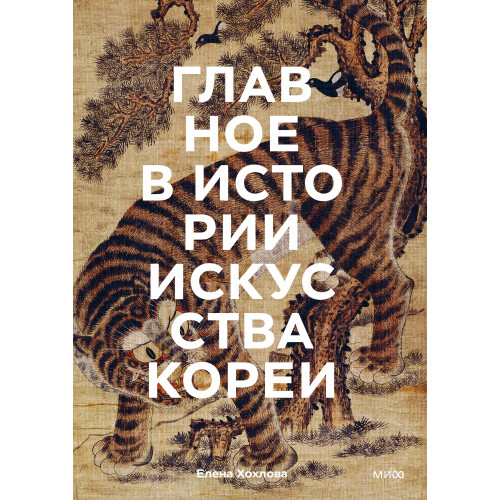 ГЛАВ
НОЕ
В ИСТО
РИИ
ИСКУС
СТВА
КОРЕИ

Елена Хохлова

МИФ